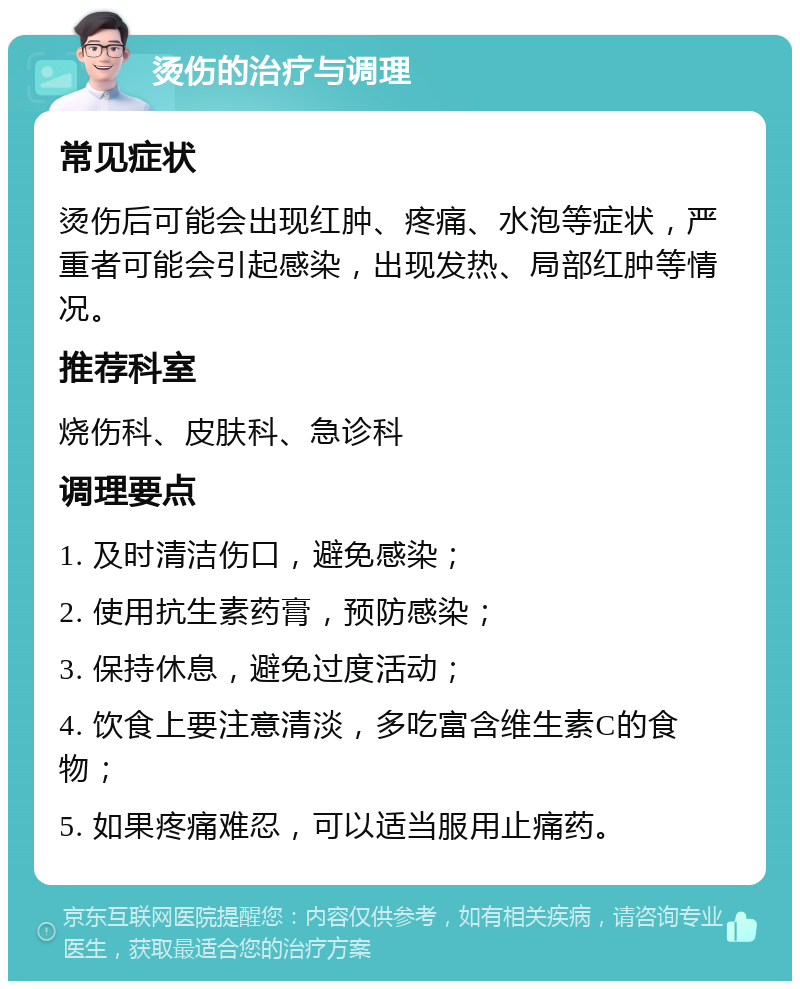 烫伤的治疗与调理

常见症状

烫伤后可能会出现红肿、疼痛、水泡等症状，严重者可能会引起感染，出现发热、局部红肿等情况。

推荐科室

烧伤科、皮肤科、急诊科

调理要点

1. 及时清洁伤口，避免感染；

2. 使用抗生素药膏，预防感染；

3. 保持休息，避免过度活动；

4. 饮食上要注意清淡，多吃富含维生素C的食物；

5. 如果疼痛难忍，可以适当服用止痛药。

京东互联网医院提醒您：内容仅供参考，如有相关疾病，请咨询专业医生，获取最适合您的治疗方案